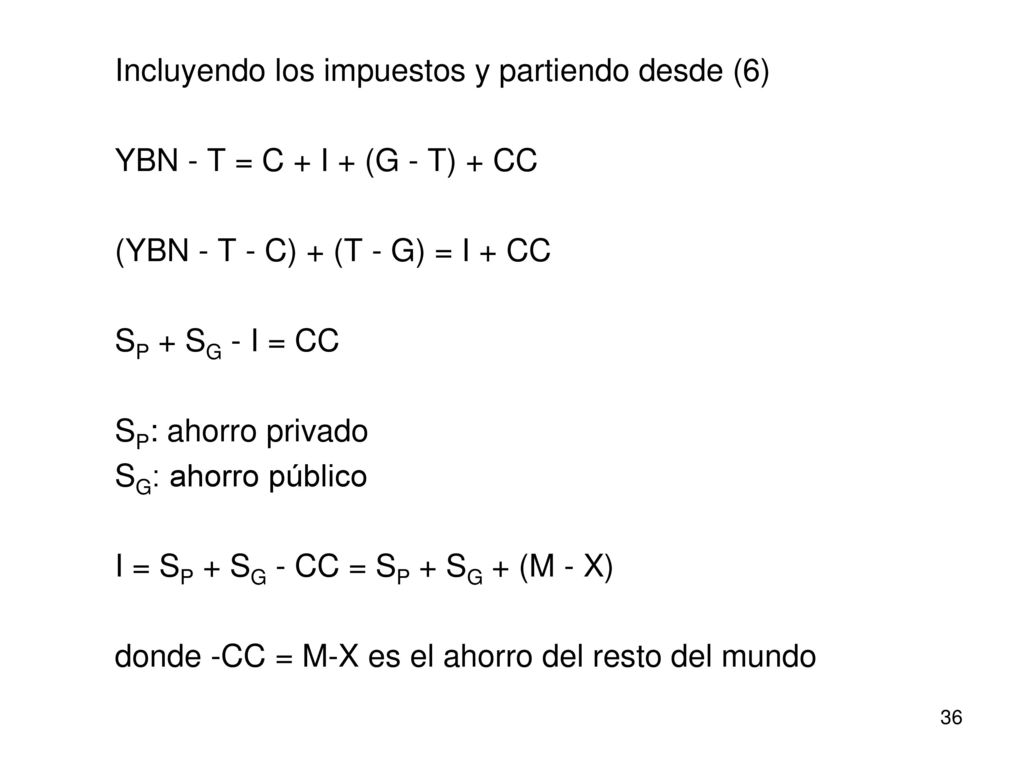 Incluyendo los impuestos y partiendo desde (6)

YBN - T = C + I + (G - T) + CC

(YBN - T - C) + (T - G) = I + CC

$S_P + S_G - I = CC$

$S_P$: ahorro privado
$S_G$: ahorro público

$I = S_P + S_G - CC = S_P + S_G + (M - X)$

donde -CC = M-X es el ahorro del resto del mundo

36